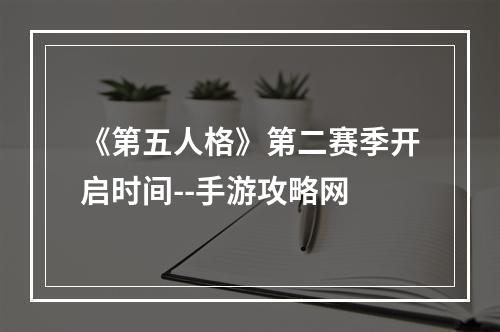 《第五人格》第二赛季开启时间--手游攻略网